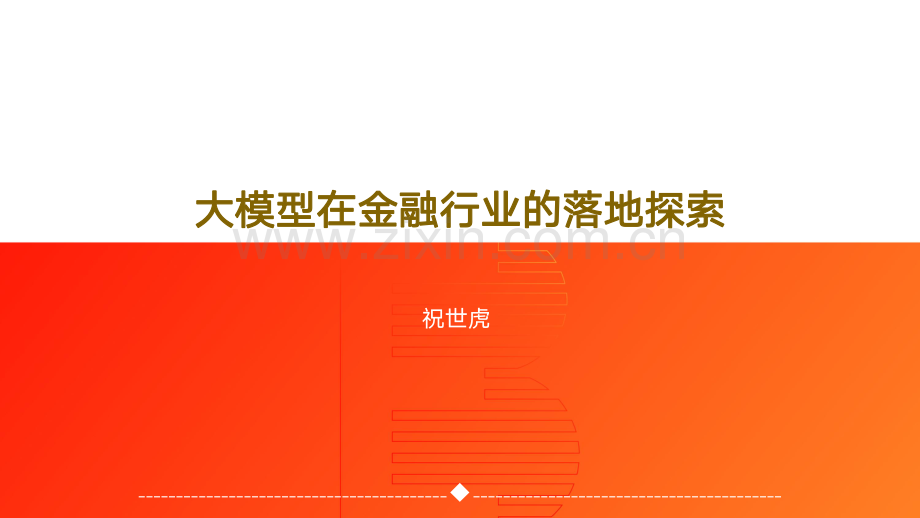 大模型在金融行业的落地探索

www.zixin.com.cn

祝世虎